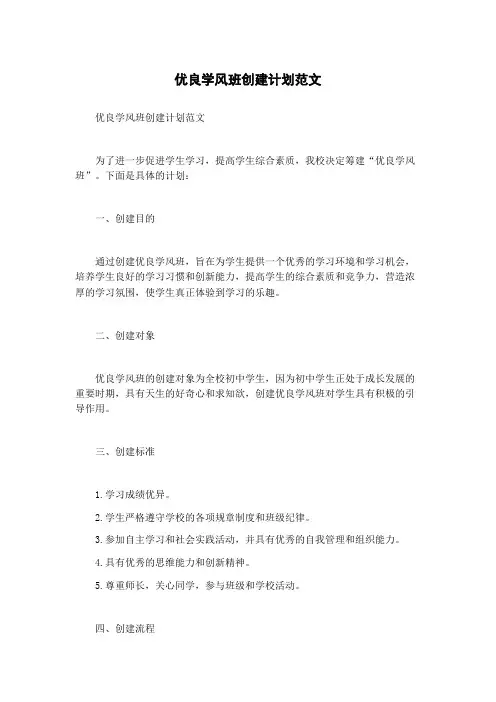 优良学风班创建计划范文

优良学风班创建计划范文

为了进一步促进学生学习，提高学生综合素质，我校决定筹建“优良学风班”。下面是具体的计划：

一、创建目的

通过创建优良学风班，旨在为学生提供一个优秀的学习环境和学习机会，培养学生良好的学习习惯和创新能力，提高学生的综合素质和竞争力，营造浓厚的学习氛围，使学生真正体验到学习的乐趣。

二、创建对象

优良学风班的创建对象为全校初中学生，因为初中学生正处于成长发展的重要时期，具有天生的好奇心和求知欲，创建优良学风班对学生具有积极的引导作用。

三、创建标准

1.学习成绩优异。

2.学生严格遵守学校的各项规章制度和班级纪律。

3.参加自主学习和社会实践活动，并具有优秀的自我管理和组织能力。

4.具有优秀的思维能力和创新精神。

5.尊重师长，关心同学，参与班级和学校活动。

四、创建流程